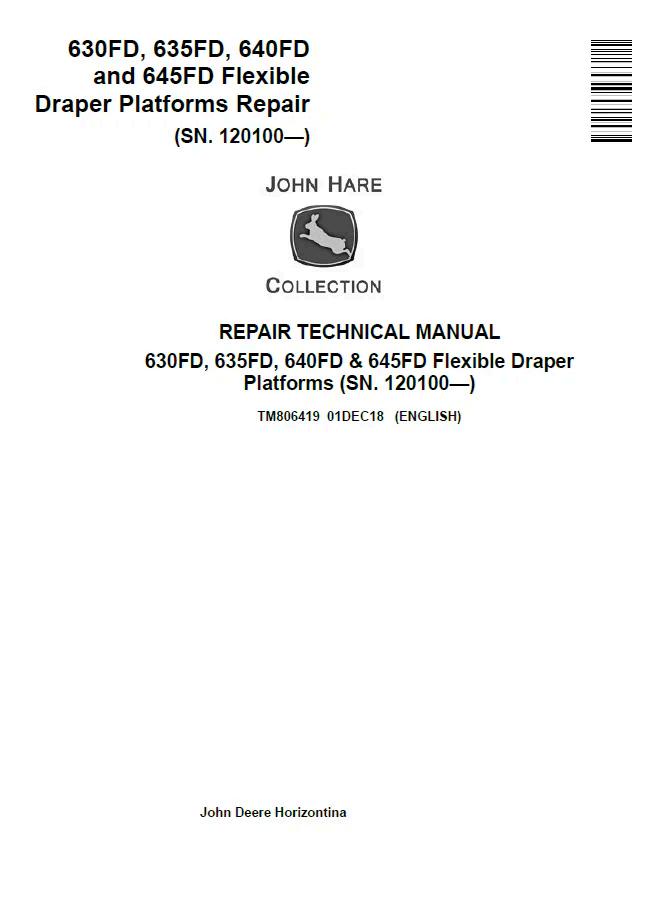 630FD, 635FD, 640FD
and 645FD Flexible
Draper Platforms Repair
(SN. 120100—)

JOHN HARE

COLLECTION

REPAIR TECHNICAL MANUAL
630FD, 635FD, 640FD & 645FD Flexible Draper Platforms (SN. 120100—)

TM806419 01DEC18 (ENGLISH)

John Deere Horizontina